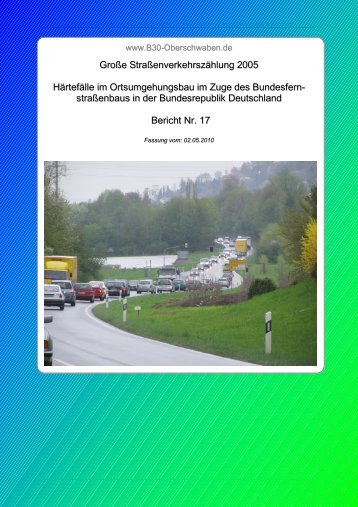 www.B30-Oberschwaben.de

Große Straßenverkehrszählung 2005

Härtefälle im Ortsumgehungsbau im Zuge des Bundesfernstraßenbaus in der Bundesrepublik Deutschland

Bericht Nr. 17

Fassung vom: 02.05.2010